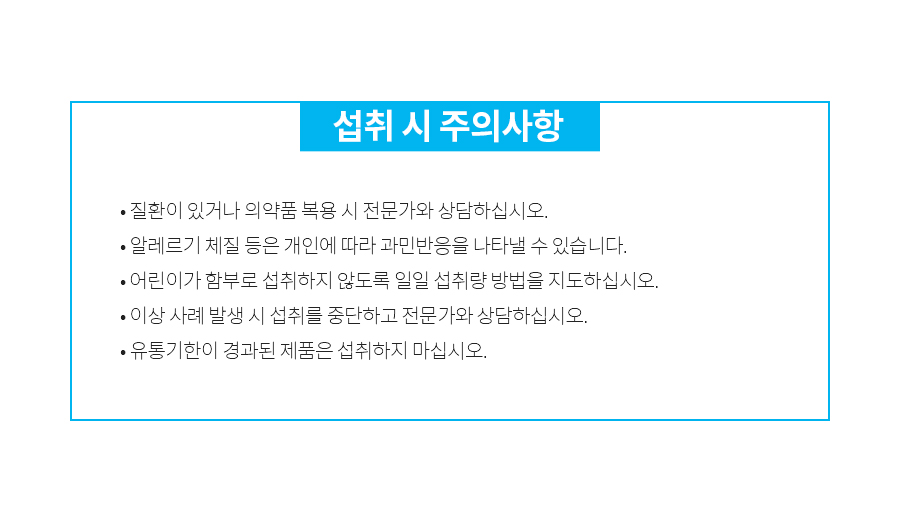 섭취 시 주의사항

• 질환이 있거나 의약품 복용 시 전문가와 상담하십시오.
• 알레르기 체질 등은 개인에 따라 과민반응을 나타낼 수 있습니다.
• 어린이가 함부로 섭취하지 않도록 일일 섭취량 방법을 지도하십시오.
• 이상 사례 발생 시 섭취를 중단하고 전문가와 상담하십시오.
• 유통기한이 경과된 제품은 섭취하지 마십시오.